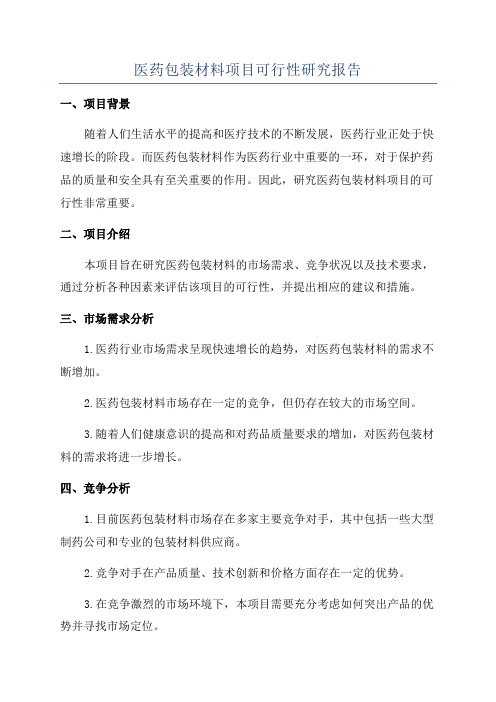 医药包装材料项目可行性研究报告

一、项目背景

随着人们生活水平的提高和医疗技术的不断发展，医药行业正处于快速增长的阶段。而医药包装材料作为医药行业中重要的一环，对于保护药品的质量和安全具有至关重要的作用。因此，研究医药包装材料项目的可行性非常重要。

二、项目介绍

本项目旨在研究医药包装材料的市场需求、竞争状况以及技术要求，通过分析各种因素来评估该项目的可行性，并提出相应的建议和措施。

三、市场需求分析

1.医药行业市场需求呈现快速增长的趋势，对医药包装材料的需求不断增加。

2.医药包装材料市场存在一定的竞争，但仍存在较大的市场空间。

3.随着人们健康意识的提高和对药品质量要求的增加，对医药包装材料的需求将进一步增长。

四、竞争分析

1.目前医药包装材料市场存在多家主要竞争对手，其中包括一些大型制药公司和专业的包装材料供应商。

2.竞争对手在产品质量、技术创新和价格方面存在一定的优势。

3.在竞争激烈的市场环境下，本项目需要充分考虑如何突出产品的优势并寻找市场定位。